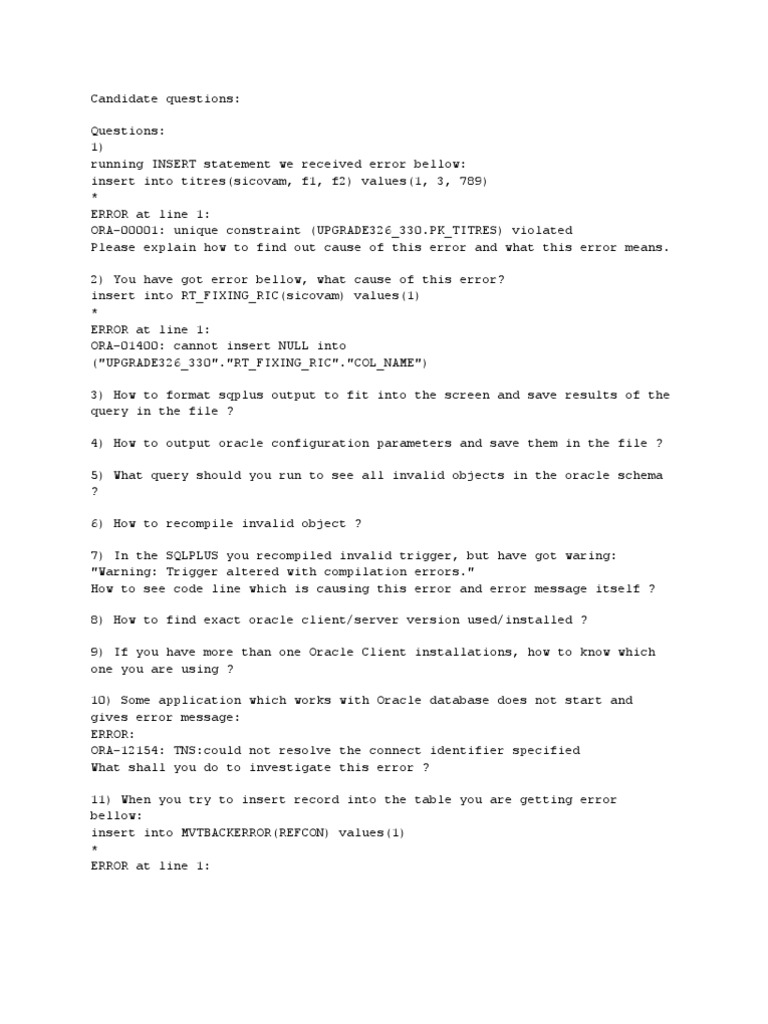 Candidate questions:

Questions:
1)
running INSERT statement we received error bellow:
insert into titres(sicovam, f1, f2) values(1, 3, 789)
*
ERROR at line 1:
ORA-00001: unique constraint (UPGRADE326_330.PK_TITRES) violated
Please explain how to find out cause of this error and what this error means.

2) You have got error bellow, what cause of this error?
insert into RT_FIXING_RIC(sicovam) values(1)
*
ERROR at line 1:
ORA-01400: cannot insert NULL into
("UPGRADE326_330"."RT_FIXING_RIC"."COL_NAME")

3) How to format sqplus output to fit into the screen and save results of the query in the file ?

4) How to output oracle configuration parameters and save them in the file ?

5) What query should you run to see all invalid objects in the oracle schema ?

6) How to recompile invalid object ?

7) In the SQLPLUS you recompiled invalid trigger, but have got waring:
"Warning: Trigger altered with compilation errors."
How to see code line which is causing this error and error message itself ?

8) How to find exact oracle client/server version used/installed ?

9) If you have more than one Oracle Client installations, how to know which one you are using ?

10) Some application which works with Oracle database does not start and gives error message:
ERROR:
ORA-12154: TNS:could not resolve the connect identifier specified
What shall you do to investigate this error ?

11) When you try to insert record into the table you are getting error bellow:
insert into MVTBACKERROR(REFCON) values(1)
*
ERROR at line 1: